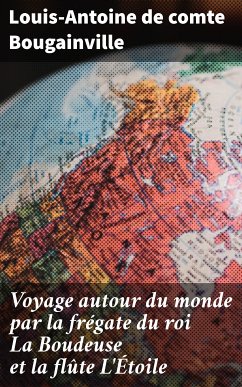 Louis-Antoine de comte Bougainville

Voyage autour du monde par la frégate du roi La Boudeuse et la flûte L'Étoile